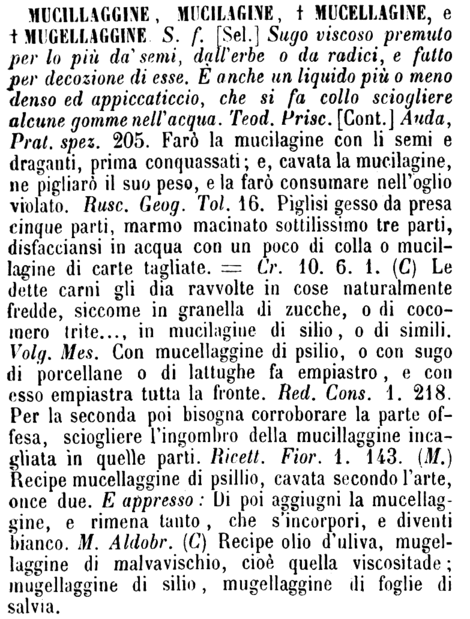 MUCILLAGGINE, MUCILAGINE, † MUCELLAGINE, e † MUGELLAGGINE. S. f. [Sel.] Sugo viscoso premuto per lo più da' semi, dall'erbe o da radici, e fatto per decozione di esse. È anche un liquido più o meno denso ed appiccaticcio, che si fa collo sciogliere alcune gomme nell'acqua. Teod. Prisc. [Cont.] Auda, Prat. spez. 205. Farò la mucilagine con li semi e draganti, prima conquassati; e, cavata la mucilagine, ne pigliarò il suo peso, e la farò consumare nell'oglio violato. Rusc. Geog. Tol. 16. Piglisi gesso da presa cinque parti, marmo macinato sottilissimo tre parti, disfacciansi in acqua con un poco di colla o mucillagine di carte tagliate. = Cr. 10. 6. 1. (C) Le dette carni gli dia ravvolte in cose naturalmente fredde, siccome in granella di zucche, o di cocomero trite..., in mucilagine di silio, o di simili. Volg. Mes. Con mucellaggine di psilio, o con sugo di porcellane o di lattughe fa empiastro, e con esso empiastra tutta la fronte. Red. Cons. 1. 218. Per la seconda poi bisogna corroborare la parte offesa, sciogliere l'ingombro della mucillaggine incagliata in quelle parti. Ricett. Fior. 1. 143. (M.) Recipe mucellaggine di psillio, cavata secondo l'arte, once due. E appresso: Di poi aggiugni la mucellaggine, e rimena tanto, che s'incorpori, e diventi bianco. M. Aldobr. (C) Recipe olio d'uliva, mugellaggine di malvavischio, cioè quella viscositade; mugellaggine di silio, mugellaggine di foglie di salvia.